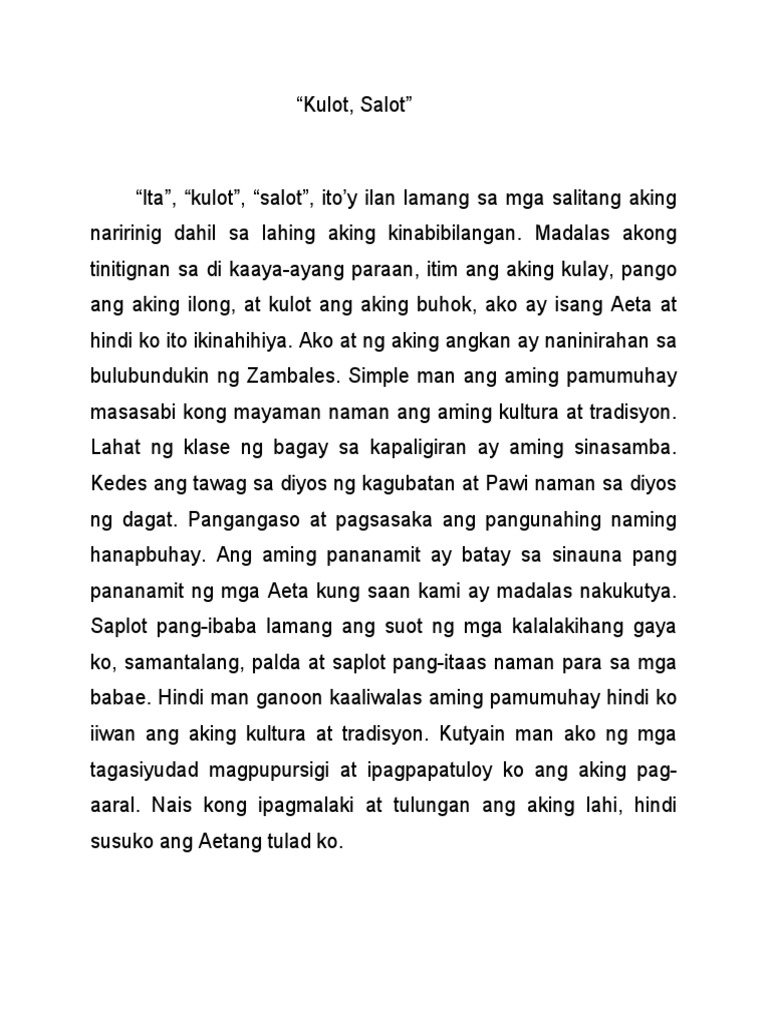 “Kulot, Salot”

“Ita”, “kulot”, “salot”, ito’y ilan lamang sa mga salitang aking naririnig dahil sa lahing aking kinabibilangan. Madalas akong tinitignan sa di kaaya-ayang paraan, itim ang aking kulay, pango ang aking ilong, at kulot ang aking buhok, ako ay isang Aeta at hindi ko ito ikinahihiya. Ako at ng aking angkan ay naninirahan sa bulubundukin ng Zambales. Simple man ang aming pamumuhay masasabi kong mayaman naman ang aming kultura at tradisyon. Lahat ng klase ng bagay sa kapaligiran ay aming sinasamba. Kedes ang tawag sa diyos ng kagubatan at Pawi naman sa diyos ng dagat. Pangangaso at pagsasaka ang pangunahing naming hanapbuhay. Ang aming pananamit ay batay sa sinauna pang pananamit ng mga Aeta kung saan kami ay madalas nakukutya. Saplot pang-ibaba lamang ang suot ng mga kalalakihang gaya ko, samantalang, palda at saplot pang-itaas naman para sa mga babae. Hindi man ganoon kaaliwalas aming pamumuhay hindi ko iiwan ang aking kultura at tradisyon. Kutyain man ako ng mga tagasiyudad magpupursigi at ipagpapatuloy ko ang aking pag-aaral. Nais kong ipagmalaki at tulungan ang aking lahi, hindi susuko ang Aetang tulad ko.